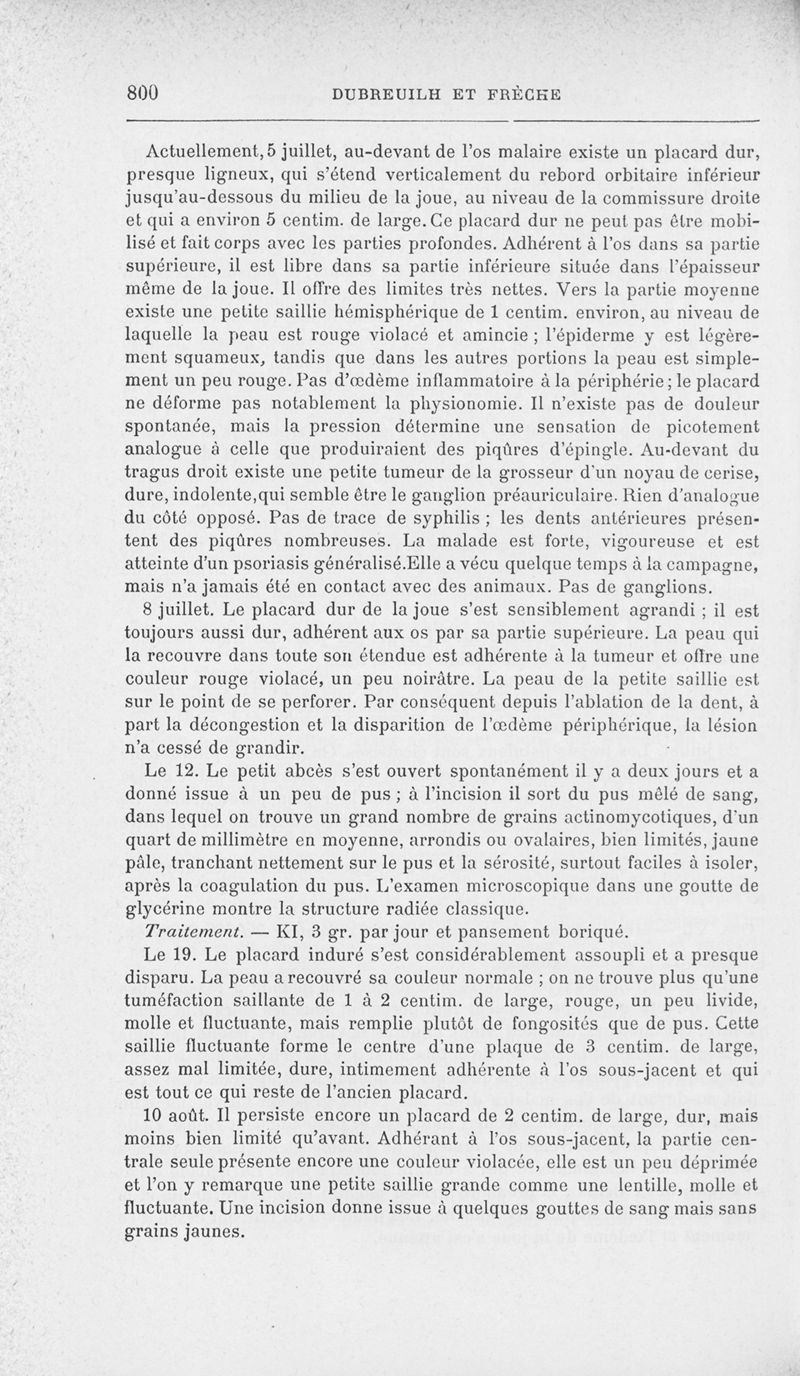 800 DUBREUILH ET FRÈCHE

Actuellement, 5 juillet, au-devant de l'os malaire existe un placard dur, presque ligneux, qui s'étend verticalement du rebord orbitaire inférieur jusqu'au-dessous du milieu de la joue, au niveau de la commissure droite et qui a environ 5 centim. de large. Ce placard dur ne peut pas être mobilisé et fait corps avec les parties profondes. Adhérent à l'os dans sa partie supérieure, il est libre dans sa partie inférieure située dans l'épaisseur même de la joue. Il offre des limites très nettes. Vers la partie moyenne existe une petite saillie hémisphérique de 1 centim. environ, au niveau de laquelle la peau est rouge violacé et amincie ; l'épiderme y est légèrement squameux, tandis que dans les autres portions la peau est simplement un peu rouge. Pas d'œdème inflammatoire à la périphérie ; le placard ne déforme pas notablement la physionomie. Il n'existe pas de douleur spontanée, mais la pression détermine une sensation de picotement analogue à celle que produiraient des piqûres d'épingle. Au-devant du tragus droit existe une petite tumeur de la grosseur d'un noyau de cerise, dure, indolente, qui semble être le ganglion préauriculaire. Rien d'analogue du côté opposé. Pas de trace de syphilis ; les dents antérieures présentent des piqûres nombreuses. La malade est forte, vigoureuse et est atteinte d'un psoriasis généralisé. Elle a vécu quelque temps à la campagne, mais n'a jamais été en contact avec des animaux. Pas de ganglions.

8 juillet. Le placard dur de la joue s'est sensiblement agrandi ; il est toujours aussi dur, adhérent aux os par sa partie supérieure. La peau qui la recouvre dans toute son étendue est adhérente à la tumeur et offre une couleur rouge violacé, un peu noirâtre. La peau de la petite saillie est sur le point de se perforer. Par conséquent depuis l'ablation de la dent, à part la décongestion et la disparition de l'œdème périphérique, la lésion n'a cessé de grandir.

Le 12. Le petit abcès s'est ouvert spontanément il y a deux jours et a donné issue à un peu de pus ; à l'incision il sort du pus mêlé de sang, dans lequel on trouve un grand nombre de grains actinomycotiques, d'un quart de millimètre en moyenne, arrondis ou ovalaires, bien limités, jaune pâle, tranchant nettement sur le pus et la sérosité, surtout faciles à isoler, après la coagulation du pus. L'examen microscopique dans une goutte de glycérine montre la structure radiée classique.

Traitement. — KI, 3 gr. par jour et pansement boriqué.

Le 19. Le placard induré s'est considérablement assoupli et a presque disparu. La peau a recouvré sa couleur normale ; on ne trouve plus qu'une tuméfaction saillante de 1 à 2 centim. de large, rouge, un peu livide, molle et fluctuante, mais remplie plutôt de fongosités que de pus. Cette saillie fluctuante forme le centre d'une plaque de 3 centim. de large, assez mal limitée, dure, intimement adhérente à l'os sous-jacent et qui est tout ce qui reste de l'ancien placard.

10 août. Il persiste encore un placard de 2 centim. de large, dur, mais moins bien limité qu'avant. Adhérant à l'os sous-jacent, la partie centrale seule présente encore une couleur violacée, elle est un peu déprimée et l'on y remarque une petite saillie grande comme une lentille, molle et fluctuante. Une incision donne issue à quelques gouttes de sang mais sans grains jaunes.